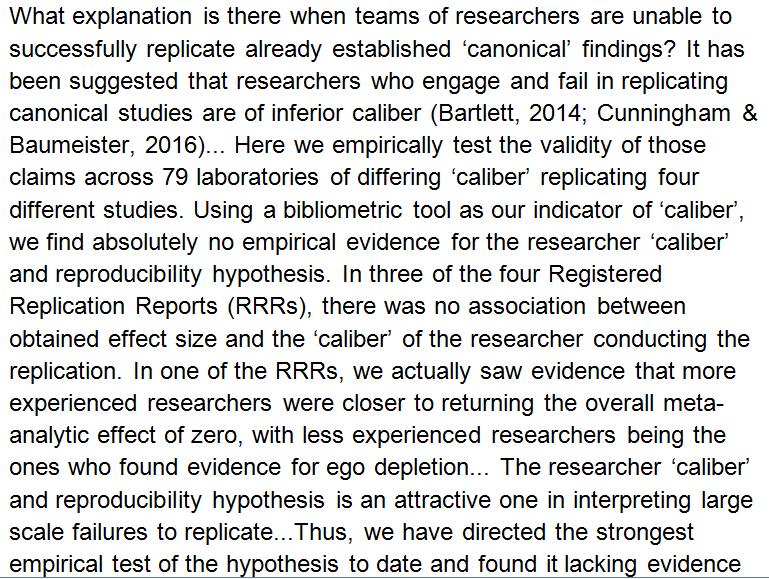 What explanation is there when teams of researchers are unable to successfully replicate already established ‘canonical’ findings? It has been suggested that researchers who engage and fail in replicating canonical studies are of inferior caliber (Bartlett, 2014; Cunningham & Baumeister, 2016)... Here we empirically test the validity of those claims across 79 laboratories of differing ‘caliber’ replicating four different studies. Using a bibliometric tool as our indicator of ‘caliber’, we find absolutely no empirical evidence for the researcher ‘caliber’ and reproducibility hypothesis. In three of the four Registered Replication Reports (RRRs), there was no association between obtained effect size and the ‘caliber’ of the researcher conducting the replication. In one of the RRRs, we actually saw evidence that more experienced researchers were closer to returning the overall meta-analytic effect of zero, with less experienced researchers being the ones who found evidence for ego depletion... The researcher ‘caliber’ and reproducibility hypothesis is an attractive one in interpreting large scale failures to replicate...Thus, we have directed the strongest empirical test of the hypothesis to date and found it lacking evidence